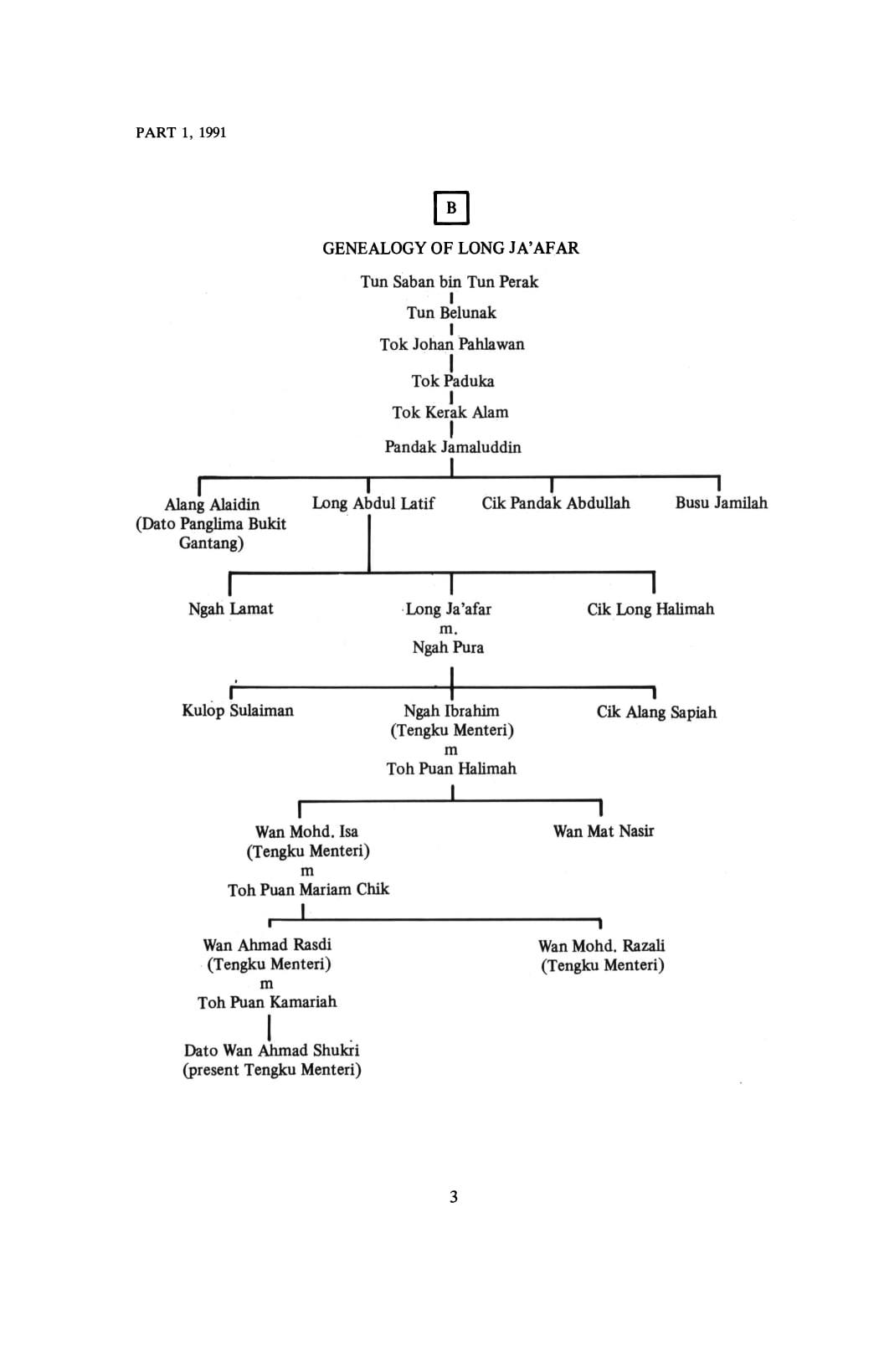 PART 1, 1991

B

GENEALOGY OF LONG JA'AFAR

Tun Saban bin Tun Perak

Tun Belunak

Tok Johan Pahlawan

Tok Paduka

Tok Kerak Alam

Pandak Jamaluddin

Alang Alaidin (Dato Panglima Bukit Gantang)

Long Abdul Latif

Cik Pandak Abdullah

Busu Jamilah

Ngah Lamat

Long Ja'afar m. Ngah Pura

Cik Long Halimah

Kulop Sulaiman

Ngah Ibrahim (Tengku Menteri) m Toh Puan Halimah

Cik Alang Sapiah

Wan Mohd. Isa (Tengku Menteri) m Toh Puan Mariam Chik

Wan Mat Nasir

Wan Ahmad Rasdi (Tengku Menteri) m Toh Puan Kamariah

Wan Mohd. Razali (Tengku Menteri)

Dato Wan Ahmad Shukri (present Tengku Menteri)

3